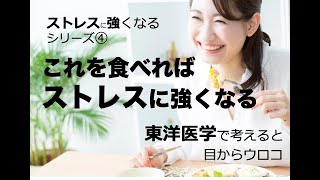 ストレスに強くなる
シリーズ④

これを食べれば
ストレスに強くなる

東洋医学で考えると
目からウロコ